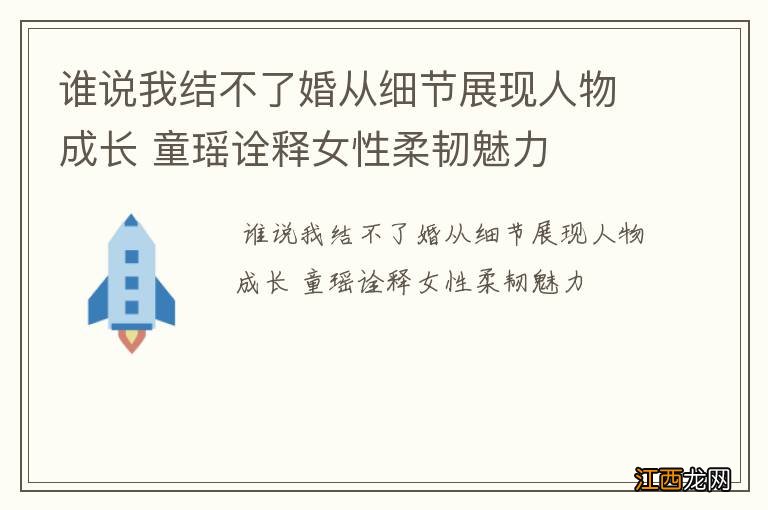 谁说我结不了婚从细节展现人物成长 童瑶诠释女性柔韧魅力

谁说我结不了婚从细节展现人物成长 童瑶诠释女性柔韧魅力

江西龙网